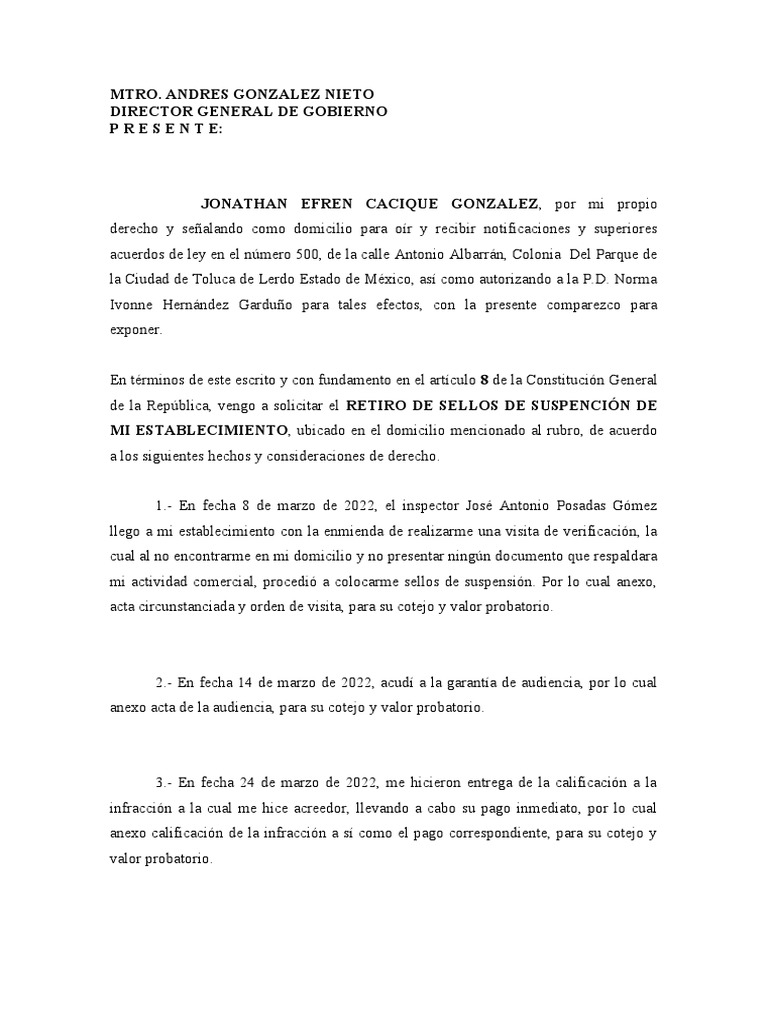 MTRO. ANDRES GONZALEZ NIETO
DIRECTOR GENERAL DE GOBIERNO
P R E S E N T E:

JONATHAN EFREN CACIQUE GONZALEZ, por mi propio derecho y señalando como domicilio para oír y recibir notificaciones y superiores acuerdos de ley en el número 500, de la calle Antonio Albarrán, Colonia Del Parque de la Ciudad de Toluca de Lerdo Estado de México, así como autorizando a la P.D. Norma Ivonne Hernández Garduño para tales efectos, con la presente comparezco para exponer.

En términos de este escrito y con fundamento en el artículo 8 de la Constitución General de la República, vengo a solicitar el RETIRO DE SELLOS DE SUSPENCIÓN DE MI ESTABLECIMIENTO, ubicado en el domicilio mencionado al rubro, de acuerdo a los siguientes hechos y consideraciones de derecho.

1.- En fecha 8 de marzo de 2022, el inspector José Antonio Posadas Gómez llego a mi establecimiento con la enmienda de realizarme una visita de verificación, la cual al no encontrarme en mi domicilio y no presentar ningún documento que respaldara mi actividad comercial, procedió a colocarme sellos de suspensión. Por lo cual anexo, acta circunstanciada y orden de visita, para su cotejo y valor probatorio.

2.- En fecha 14 de marzo de 2022, acudí a la garantía de audiencia, por lo cual anexo acta de la audiencia, para su cotejo y valor probatorio.

3.- En fecha 24 de marzo de 2022, me hicieron entrega de la calificación a la infracción a la cual me hice acreedor, llevando a cabo su pago inmediato, por lo cual anexo calificación de la infracción a sí como el pago correspondiente, para su cotejo y valor probatorio.